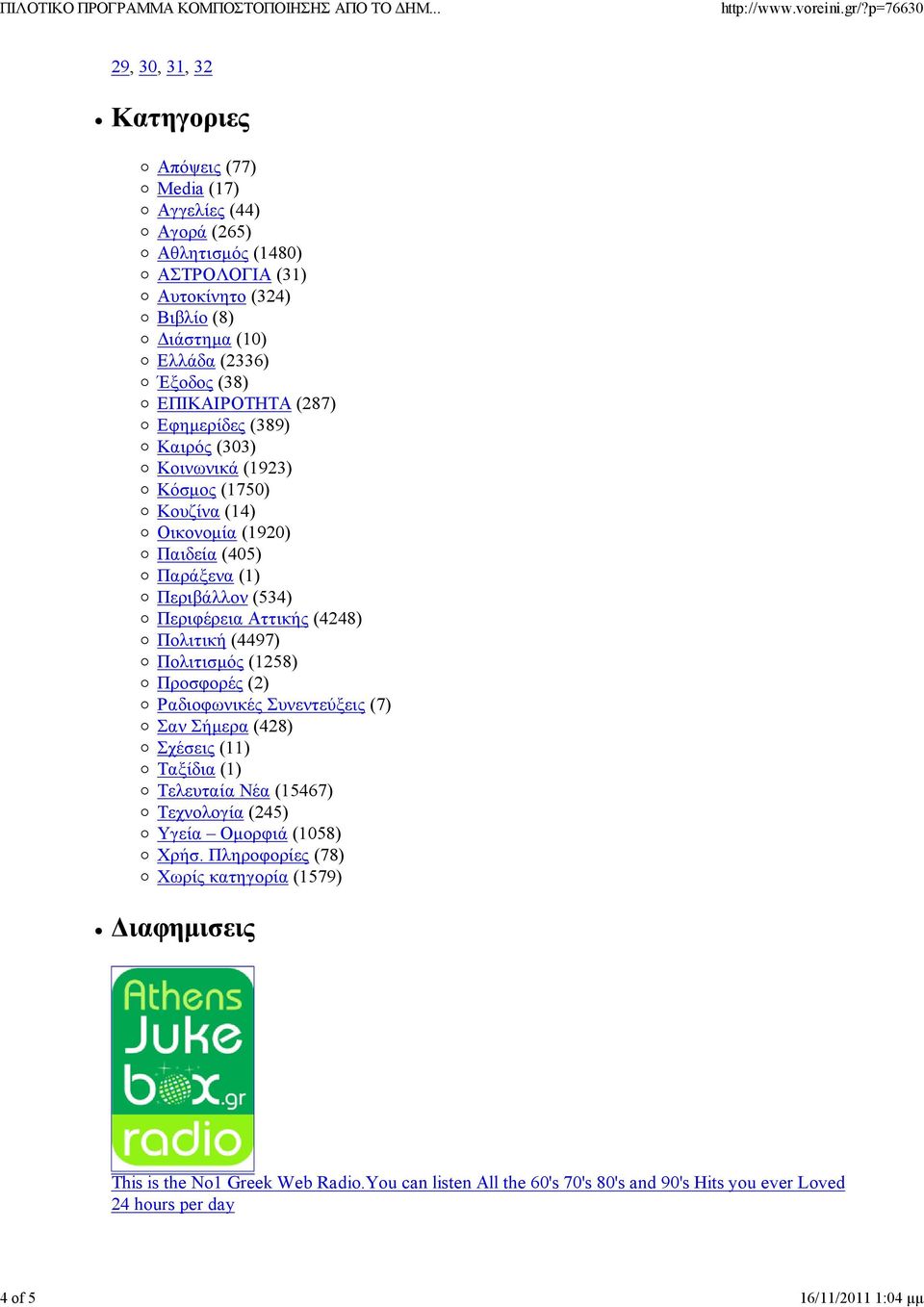 ΠΙΛΟΤΙΚΟ ΠΡΟΓΡΑΜΜΑ ΚΟΜΠΟΣΤΟΠΟΙΗΣΗΣ ΑΠΟ ΤΟ ΔΗΜ... http://www.voreini.gr/?p=76630

29, 30, 31, 32

Κατηγοριες

Απόψεις (77)
Media (17)
Αγγελίες (44)
Αγορά (265)
Αθλητισμός (1480)
ΑΣΤΡΟΛΟΓΙΑ (31)
Αυτοκίνητο (324)
Βιβλίο (8)
Διάστημα (10)
Ελλάδα (2336)
Έξοδος (38)
ΕΠΙΚΑΙΡΟΤΗΤΑ (287)
Εφημερίδες (389)
Καιρός (303)
Κοινωνικά (1923)
Κόσμος (1750)
Κουζίνα (14)
Οικονομία (1920)
Παιδεία (405)
Παράξενα (1)
Περιβάλλον (534)
Περιφέρεια Αττικής (4248)
Πολιτική (4497)
Πολιτισμός (1258)
Προσφορές (2)
Ραδιοφωνικές Συνεντεύξεις (7)
Σαν Σήμερα (428)
Σχέσεις (11)
Ταξίδια (1)
Τελευταία Νέα (15467)
Τεχνολογία (245)
Υγεία – Ομορφιά (1058)
Χρήσ. Πληροφορίες (78)
Χωρίς κατηγορία (1579)

Διαφημισεις

Athens Juke box.gr radio

This is the No1 Greek Web Radio.You can listen All the 60's 70's 80's and 90's Hits you ever Loved 24 hours per day

4 of 5 16/11/2011 1:04 μμ